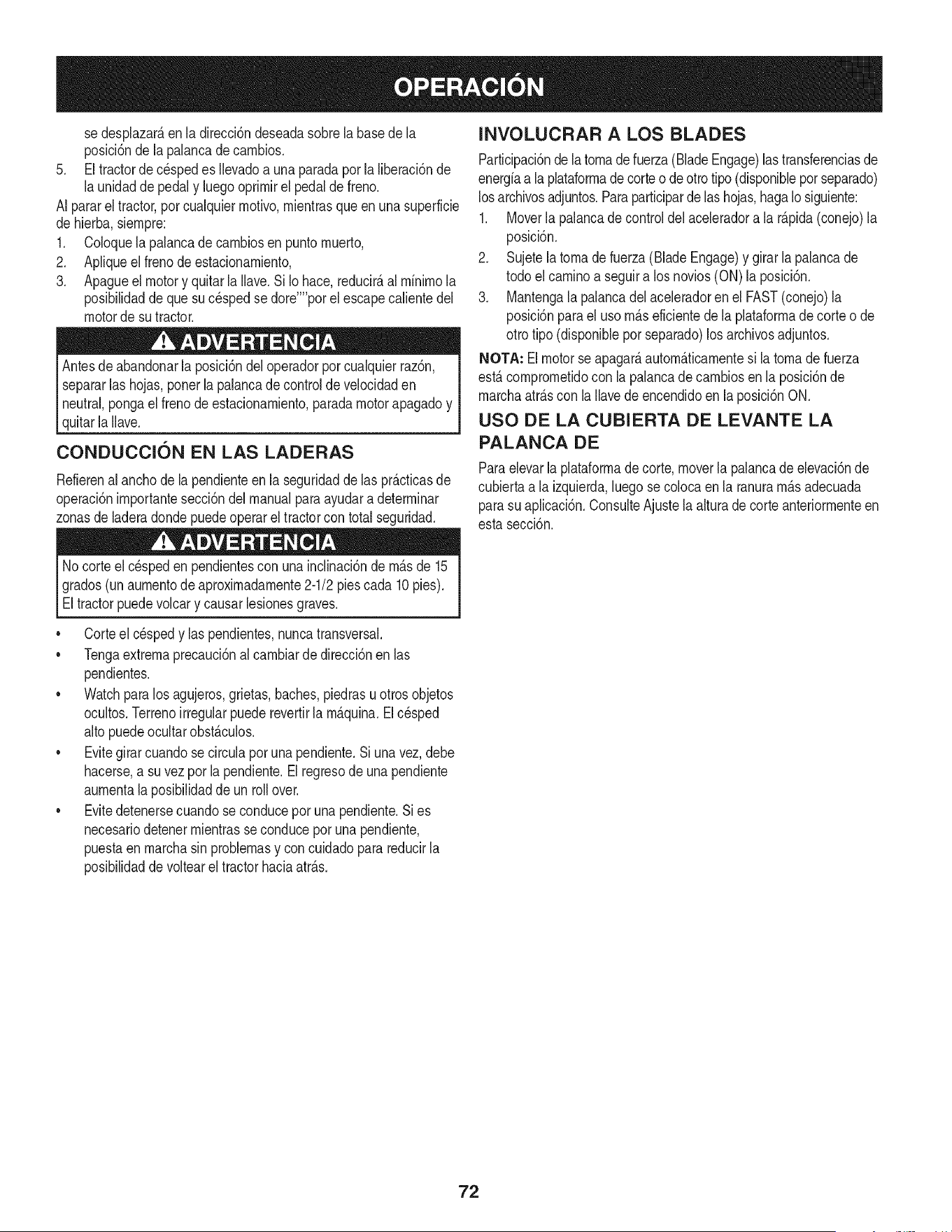 OPERACIÓN

se desplazará en la dirección deseada sobre la base de la posición de la palanca de cambios.

5. El tractor de césped es llevado a una parada por la liberación de la unidad de pedal y luego oprimir el pedal de freno.

Al parar el tractor, por cualquier motivo, mientras que en una superficie de hierba, siempre:

1. Coloque la palanca de cambios en punto muerto,
2. Aplique el freno de estacionamiento,
3. Apague el motor y quitar la llave. Si lo hace, reducirá al mínimo la posibilidad de que su césped se dore""por el escape caliente del motor de su tractor.

ADVERTENCIA

Antes de abandonar la posición del operador por cualquier razón, separar las hojas, poner la palanca de control de velocidad en neutral, ponga el freno de estacionamiento, parada motor apagado y quitar la llave.

CONDUCCIÓN EN LAS LADERAS

Refieren al ancho de la pendiente en la seguridad de las prácticas de operación importante sección del manual para ayudar a determinar zonas de ladera donde puede operar el tractor con total seguridad.

ADVERTENCIA

No corte el césped en pendientes con una inclinación de más de 15 grados (un aumento de aproximadamente 2-1/2 pies cada 10 pies). El tractor puede volcar y causar lesiones graves.

• Corte el césped y las pendientes, nunca transversal.
• Tenga extrema precaución al cambiar de dirección en las pendientes.
• Watch para los agujeros, grietas, baches, piedras u otros objetos ocultos. Terreno irregular puede revertir la máquina. El césped alto puede ocultar obstáculos.
• Evite girar cuando se circula por una pendiente. Si una vez, debe hacerse, a su vez por la pendiente. El regreso de una pendiente aumenta la posibilidad de un roll over.
• Evite detenerse cuando se conduce por una pendiente. Si es necesario detener mientras se conduce por una pendiente, puesta en marcha sin problemas y con cuidado para reducir la posibilidad de voltear el tractor hacia atrás.

INVOLUCRAR A LOS BLADES

Participación de la toma de fuerza (Blade Engage) las transferencias de energía a la plataforma de corte o de otro tipo (disponible por separado) los archivos adjuntos. Para participar de las hojas, haga lo siguiente:

1. Mover la palanca de control del acelerador a la rápida (conejo) la posición.
2. Sujete la toma de fuerza (Blade Engage) y girar la palanca de todo el camino a seguir a los novios (ON) la posición.
3. Mantenga la palanca del acelerador en el FAST (conejo) la posición para el uso más eficiente de la plataforma de corte o de otro tipo (disponible por separado) los archivos adjuntos.

NOTA: El motor se apagará automáticamente si la toma de fuerza está comprometido con la palanca de cambios en la posición de marcha atrás con la llave de encendido en la posición ON.

USO DE LA CUBIERTA DE LEVANTE LA PALANCA DE

Para elevar la plataforma de corte, mover la palanca de elevación de cubierta a la izquierda, luego se coloca en la ranura más adecuada para su aplicación. Consulte Ajuste la altura de corte anteriormente en esta sección.

72